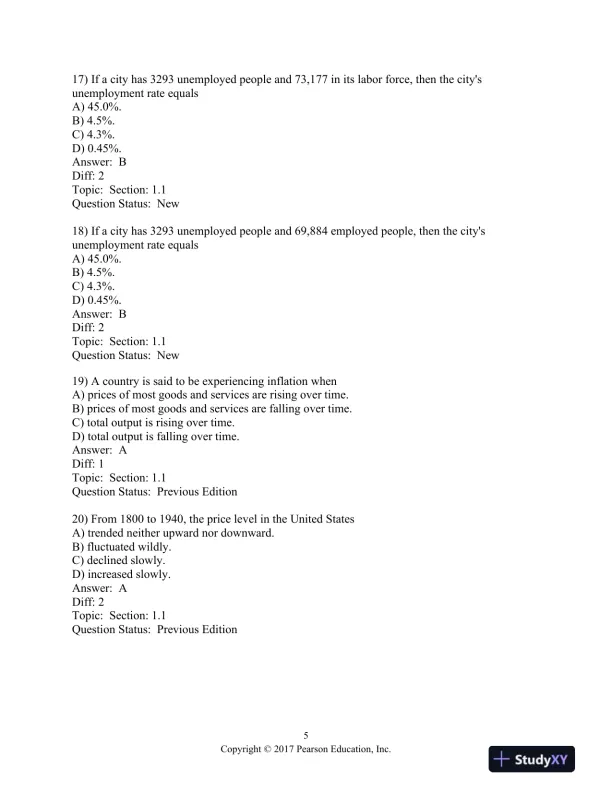 17) If a city has 3293 unemployed people and 73,177 in its labor force, then the city's unemployment rate equals
A) 45.0%.
B) 4.5%.
C) 4.3%.
D) 0.45%.
Answer: B
Diff: 2
Topic: Section: 1.1
Question Status: New

18) If a city has 3293 unemployed people and 69,884 employed people, then the city's unemployment rate equals
A) 45.0%.
B) 4.5%.
C) 4.3%.
D) 0.45%.
Answer: B
Diff: 2
Topic: Section: 1.1
Question Status: New

19) A country is said to be experiencing inflation when
A) prices of most goods and services are rising over time.
B) prices of most goods and services are falling over time.
C) total output is rising over time.
D) total output is falling over time.
Answer: A
Diff: 1
Topic: Section: 1.1
Question Status: Previous Edition

20) From 1800 to 1940, the price level in the United States
A) trended neither upward nor downward.
B) fluctuated wildly.
C) declined slowly.
D) increased slowly.
Answer: A
Diff: 2
Topic: Section: 1.1
Question Status: Previous Edition

5
Copyright © 2017 Pearson Education, Inc.

StudyXY